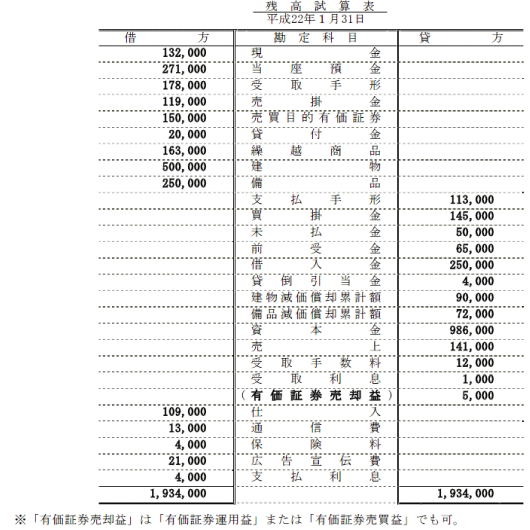 残高試算表
平成22年1月31日

| 借方 | 勘定科目 | 貸方 |
|---|---|---|
| 132,000 | 現金 | |
| 271,000 | 当座預金 | |
| 178,000 | 受取手形 | |
| 119,000 | 売掛金 | |
| 150,000 | 売買目的有価証券 | |
| 20,000 | 貸付金 | |
| 163,000 | 繰越商品 | |
| 500,000 | 建物 | |
| 250,000 | 備品 | |
| | 支払手形 | 113,000 |
| | 買掛金 | 145,000 |
| | 未払金 | 50,000 |
| | 前受金 | 65,000 |
| | 借入金 | 250,000 |
| | 貸倒引当金 | 4,000 |
| | 建物減価償却累計額 | 90,000 |
| | 備品減価償却累計額 | 72,000 |
| | 資本金 | 986,000 |
| | 売上 | 141,000 |
| | 受取手数料 | 12,000 |
| | 受取利息 | 1,000 |
| | （有価証券売却益） | 5,000 |
| 109,000 | 仕入 | |
| 13,000 | 通信費 | |
| 4,000 | 保険料 | |
| 21,000 | 広告宣伝費 | |
| 4,000 | 支払利息 | |
| 1,934,000 | | 1,934,000 |

※「有価証券売却益」は「有価証券運用益」または「有価証券売買益」でも可。